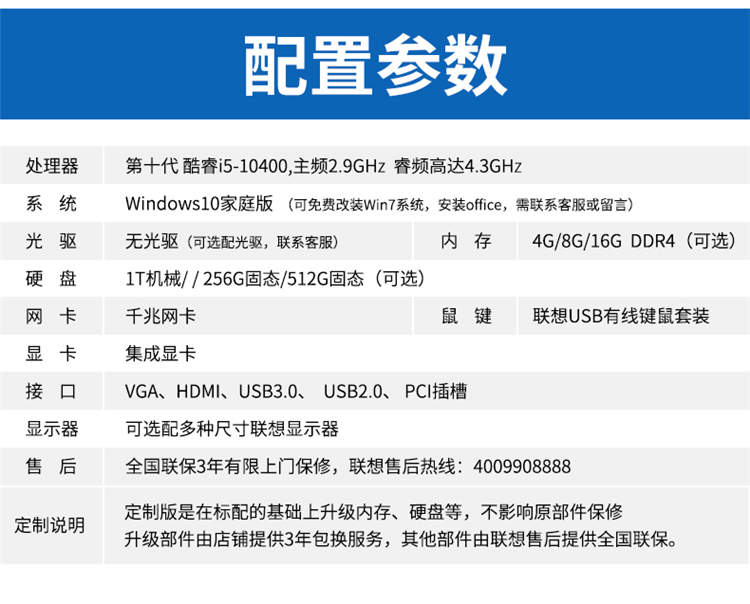 配置参数

| 处理器 | 第十代 酷睿i5-10400,主频2.9GHz 睿频高达4.3GHz | | |
|---|---|---|---|
| 系 统 | Windows10家庭版（可免费改装Win7系统，安装office，需联系客服或留言） | | |
| 光 驱 | 无光驱（可选配光驱，联系客服） | 内 存 | 4G/8G/16G DDR4（可选） |
| 硬 盘 | 1T机械/ / 256G固态/512G固态（可选） | | |
| 网 卡 | 千兆网卡 | 鼠 键 | 联想USB有线键鼠套装 |
| 显 卡 | 集成显卡 | | |
| 接 口 | VGA、HDMI、USB3.0、 USB2.0、 PCI插槽 | | |
| 显示器 | 可选配多种尺寸联想显示器 | | |
| 售 后 | 全国联保3年有限上门保修，联想售后热线：4009908888 | | |
| 定制说明 | 定制版是在标配的基础上升级内存、硬盘等，不影响原部件保修 升级部件由店铺提供3年包换服务，其他部件由联想售后提供全国联保。 | | |